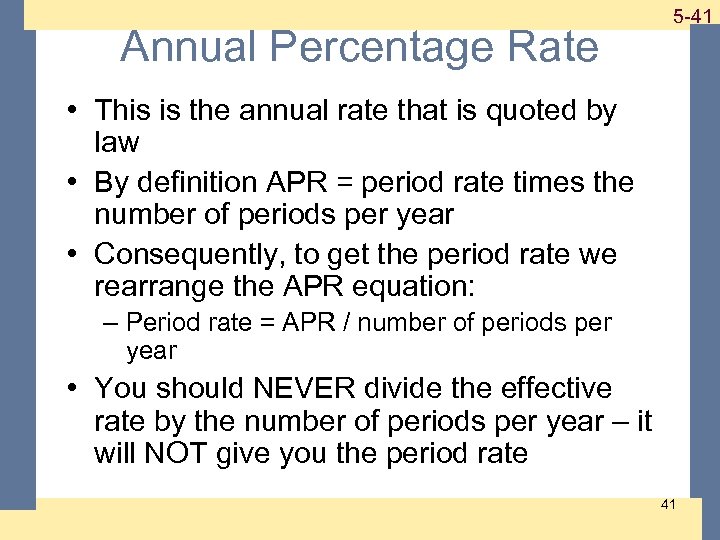 5-41

Annual Percentage Rate

• This is the annual rate that is quoted by law

• By definition APR = period rate times the number of periods per year

• Consequently, to get the period rate we rearrange the APR equation:

– Period rate = APR / number of periods per year

• You should NEVER divide the effective rate by the number of periods per year – it will NOT give you the period rate

41